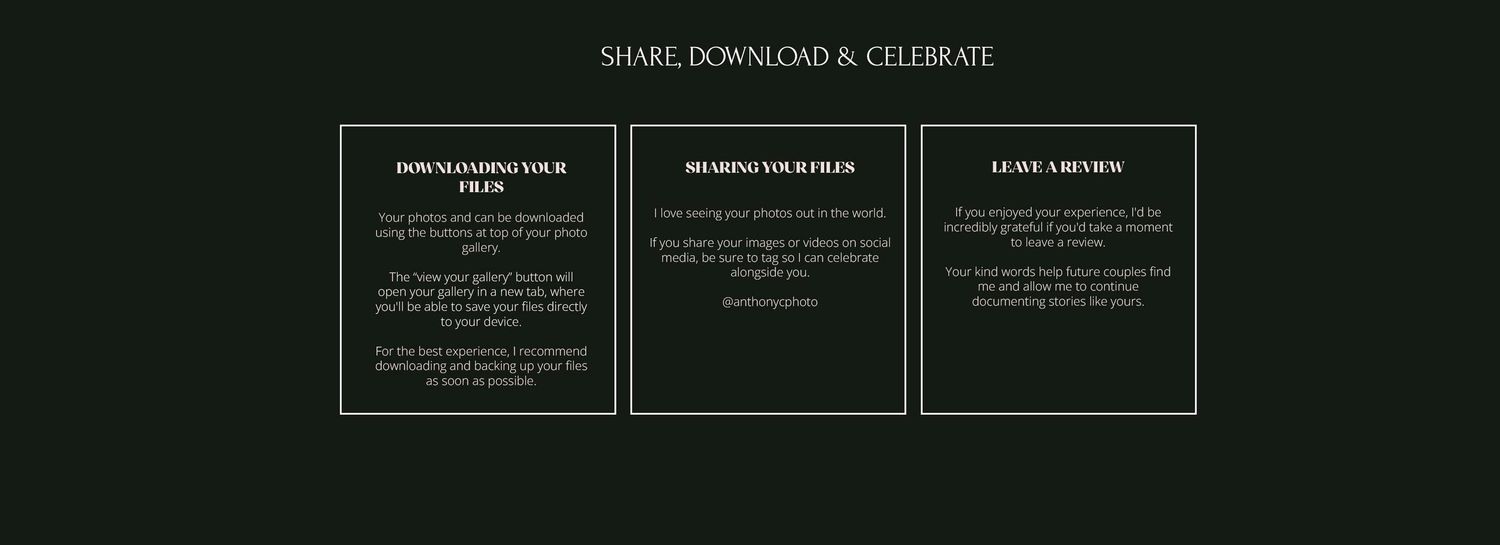 SHARE, DOWNLOAD & CELEBRATE

DOWNLOADING YOUR FILES

Your photos and can be downloaded using the buttons at top of your photo gallery.

The "view your gallery" button will open your gallery in a new tab, where you'll be able to save your files directly to your device.

For the best experience, I recommend downloading and backing up your files as soon as possible.

SHARING YOUR FILES

I love seeing your photos out in the world.

If you share your images or videos on social media, be sure to tag so I can celebrate alongside you.

@anthonycphoto

LEAVE A REVIEW

If you enjoyed your experience, I'd be incredibly grateful if you'd take a moment to leave a review.

Your kind words help future couples find me and allow me to continue documenting stories like yours.